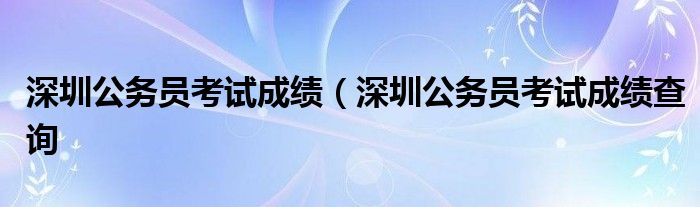 深圳公务员考试成绩（深圳公务员考试成绩查询